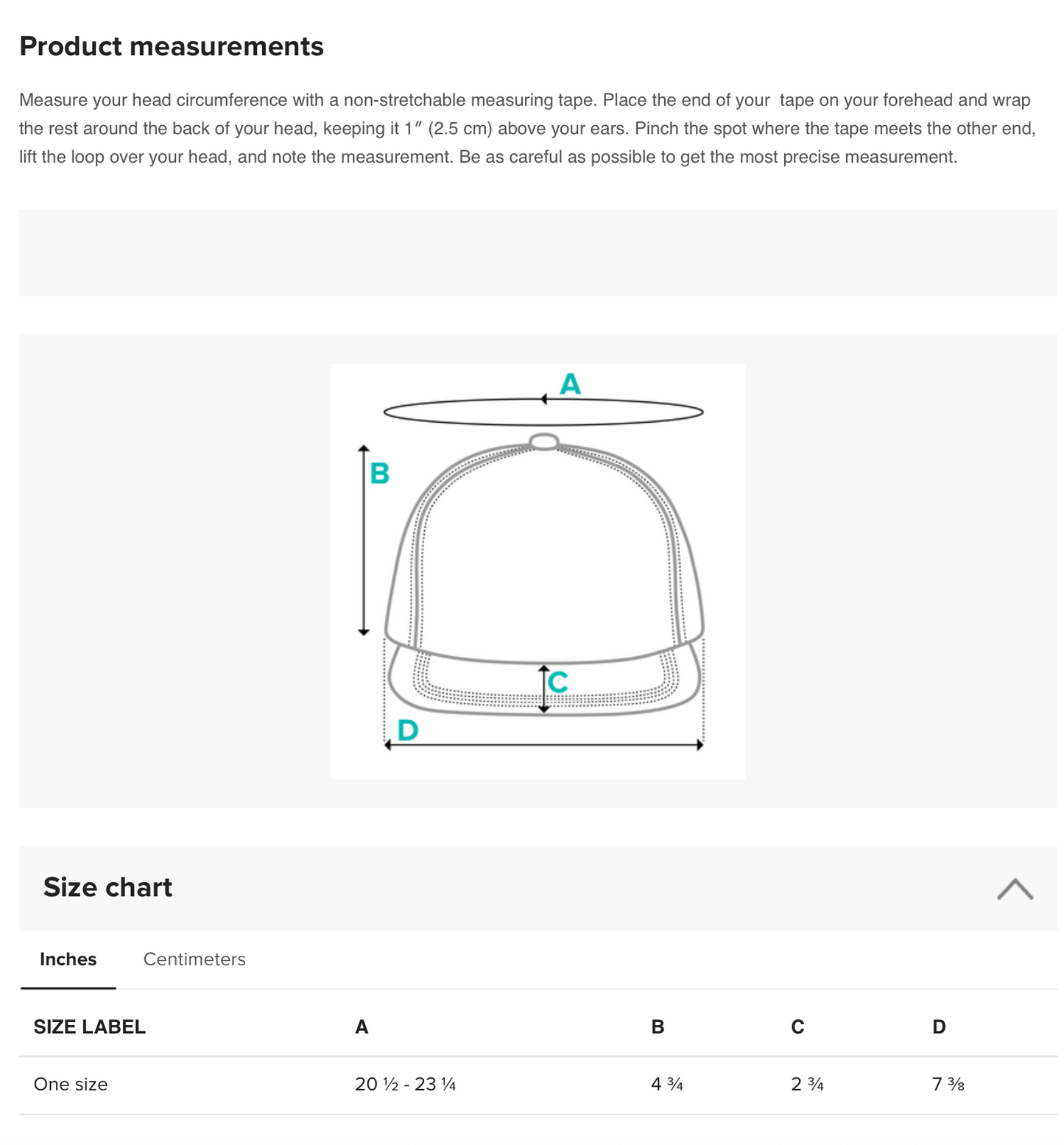 Product measurements

Measure your head circumference with a non-stretchable measuring tape. Place the end of your tape on your forehead and wrap the rest around the back of your head, keeping it 1″ (2.5 cm) above your ears. Pinch the spot where the tape meets the other end, lift the loop over your head, and note the measurement. Be as careful as possible to get the most precise measurement.

A
B
C
D

Size chart

Inches Centimeters

| SIZE LABEL | A | B | C | D |
|---|---|---|---|---|
| One size | 20 ½ - 23 ¼ | 4 ¾ | 2 ¾ | 7 ⅜ |